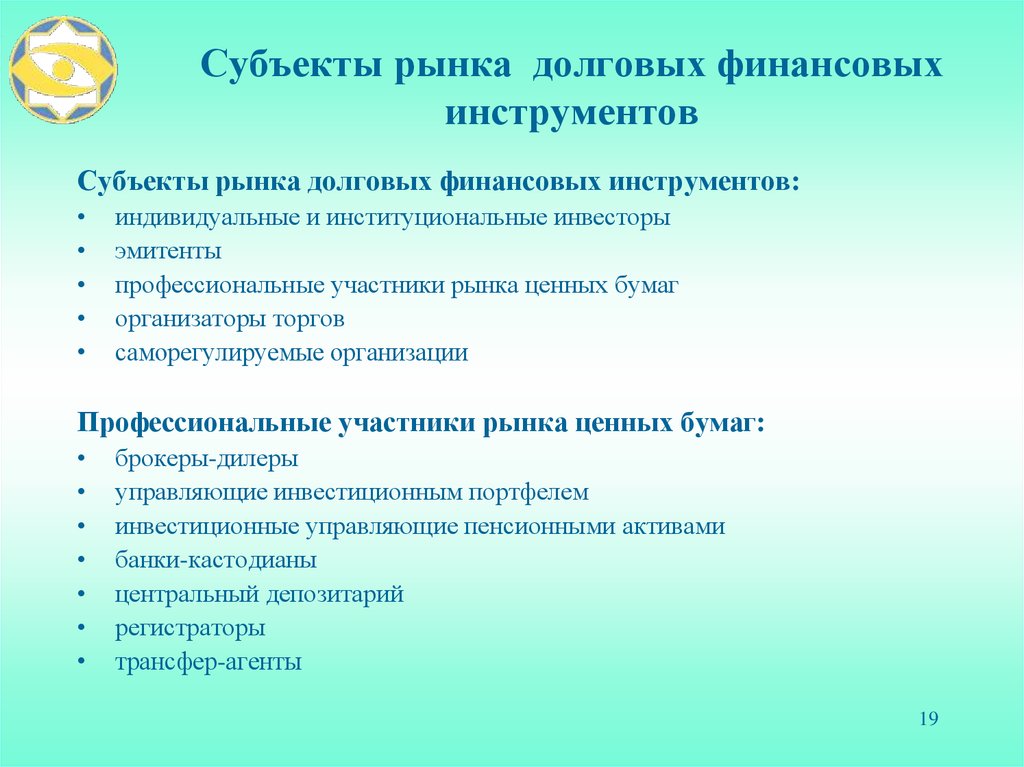 Субъекты рынка долговых финансовых инструментов

Субъекты рынка долговых финансовых инструментов:
• индивидуальные и институциональные инвесторы
• эмитенты
• профессиональные участники рынка ценных бумаг
• организаторы торгов
• саморегулируемые организации

Профессиональные участники рынка ценных бумаг:
• брокеры-дилеры
• управляющие инвестиционным портфелем
• инвестиционные управляющие пенсионными активами
• банки-кастодианы
• центральный депозитарий
• регистраторы
• трансфер-агенты

19